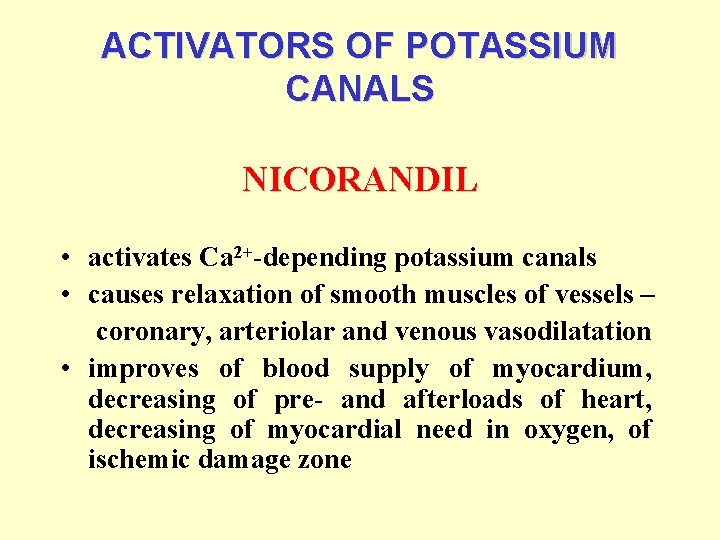 ACTIVATORS OF POTASSIUM CANALS

NICORANDIL

• activates $Ca^{2+}$-depending potassium canals
• causes relaxation of smooth muscles of vessels – coronary, arteriolar and venous vasodilatation
• improves of blood supply of myocardium, decreasing of pre- and afterloads of heart, decreasing of myocardial need in oxygen, of ischemic damage zone